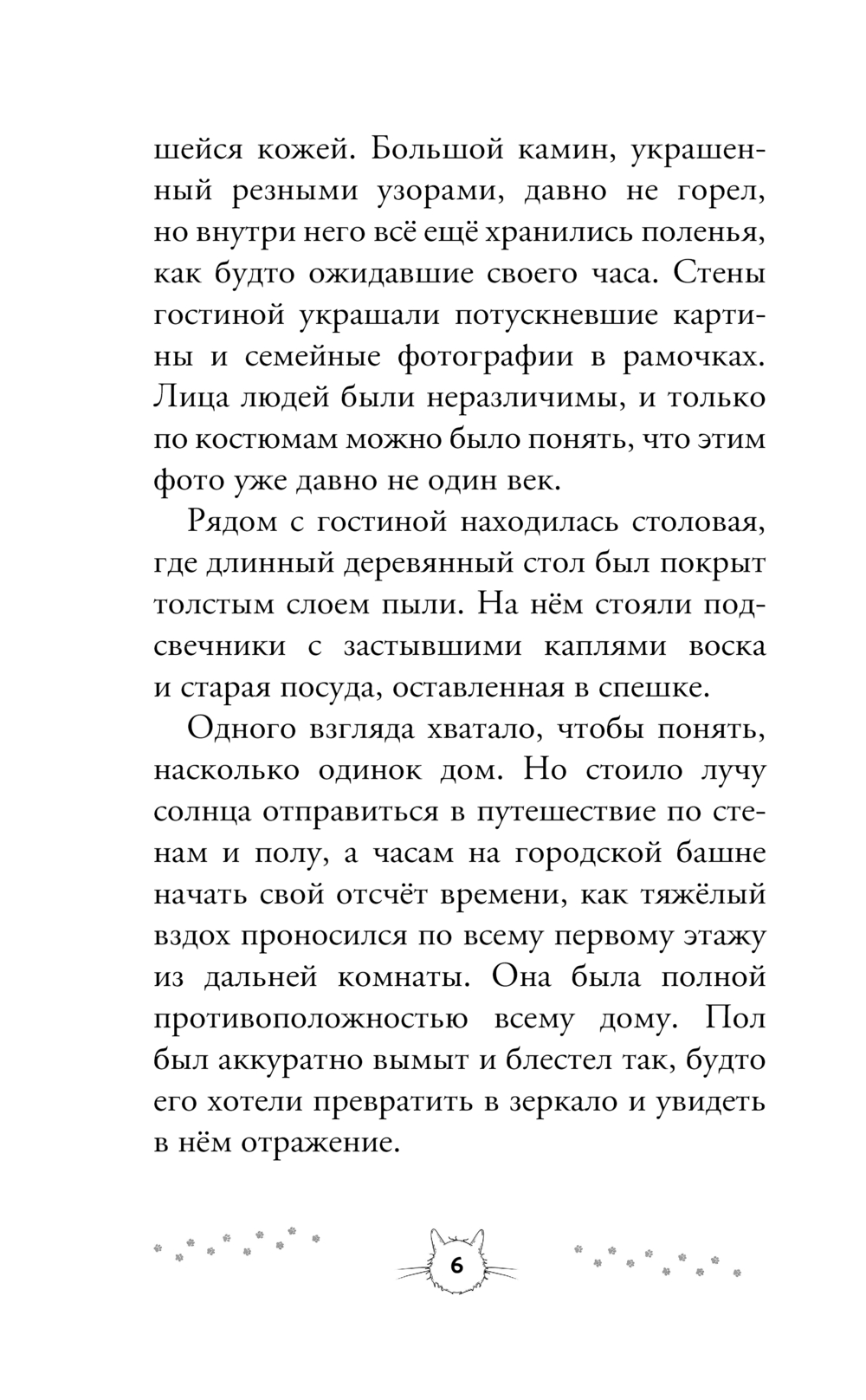 шейся кожей. Большой камин, украшенный резными узорами, давно не горел, но внутри него всё ещё хранились поленья, как будто ожидавшие своего часа. Стены гостиной украшали потускневшие картины и семейные фотографии в рамочках. Лица людей были неразличимы, и только по костюмам можно было понять, что этим фото уже давно не один век.

Рядом с гостиной находилась столовая, где длинный деревянный стол был покрыт толстым слоем пыли. На нём стояли подсвечники с застывшими каплями воска и старая посуда, оставленная в спешке.

Одного взгляда хватало, чтобы понять, насколько одинок дом. Но стоило лучу солнца отправиться в путешествие по стенам и полу, а часам на городской башне начать свой отсчёт времени, как тяжёлый вздох проносился по всему первому этажу из дальней комнаты. Она была полной противоположностью всему дому. Пол был аккуратно вымыт и блестел так, будто его хотели превратить в зеркало и увидеть в нём отражение.

6